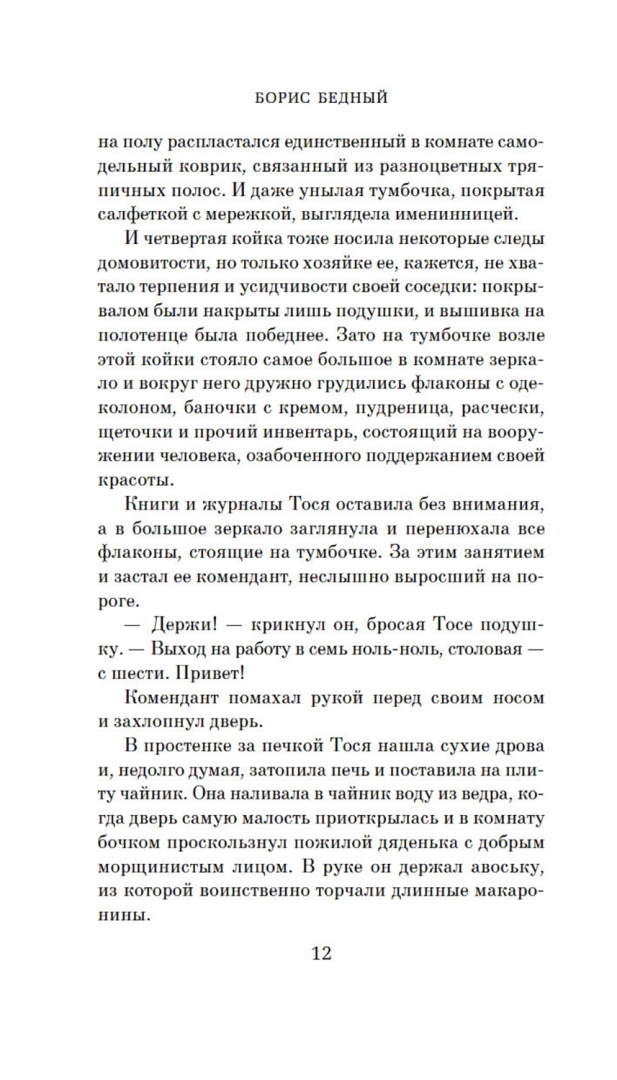 БОРИС БЕДНЫЙ

на полу распластался единственный в комнате самодельный коврик, связанный из разноцветных тряпичных полос. И даже унылая тумбочка, покрытая салфеткой с мережкой, выглядела именинницей.

И четвертая койка тоже носила некоторые следы домовитости, но только хозяйке ее, кажется, не хватало терпения и усидчивости своей соседки: покрывалом были накрыты лишь подушки, и вышивка на полотенце была победнее. Зато на тумбочке возле этой койки стояло самое большое в комнате зеркало и вокруг него дружно грудились флаконы с одеколоном, баночки с кремом, пудреница, расчески, щеточки и прочий инвентарь, состоящий на вооружении человека, озабоченного поддержанием своей красоты.

Книги и журналы Тося оставила без внимания, а в большое зеркало заглянула и перенюхала все флаконы, стоящие на тумбочке. За этим занятием и застал ее комендант, неслышно выросший на пороге.

— Держи! — крикнул он, бросая Тосе подушку. — Выход на работу в семь ноль-ноль, столовая — с шести. Привет!

Комендант помахал рукой перед своим носом и захлопнул дверь.

В простенке за печкой Тося нашла сухие дрова и, недолго думая, затопила печь и поставила на плиту чайник. Она наливала в чайник воду из ведра, когда дверь самую малость приоткрылась и в комнату бочком проскользнул пожилой дяденька с добрым морщинистым лицом. В руке он держал авоську, из которой воинственно торчали длинные макаронины.

12